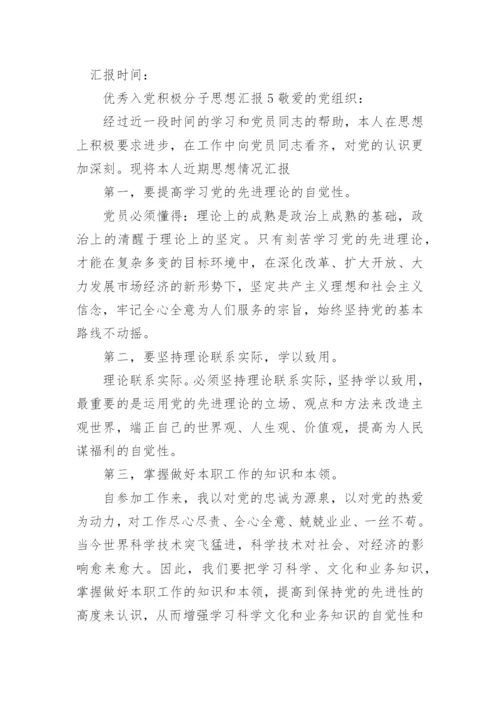 汇报时间：

优秀入党积极分子思想汇报5敬爱的党组织：

经过近一段时间的学习和党员同志的帮助，本人在思想上积极要求进步，在工作中向党员同志看齐，对党的认识更加深刻。现将本人近期思想情况汇报

第一，要提高学习党的先进理论的自觉性。

党员必须懂得：理论上的成熟是政治上成熟的基础，政治上的清醒于理论上的坚定。只有刻苦学习党的先进理论，才能在复杂多变的目标环境中，在深化改革、扩大开放、大力发展市场经济的新形势下，坚定共产主义理想和社会主义信念，牢记全心全意为人们服务的宗旨，始终坚持党的基本路线不动摇。

第二，要坚持理论联系实际，学以致用。

理论联系实际。必须坚持理论联系实际，坚持学以致用，最重要的是运用党的先进理论的立场、观点和方法来改造主观世界，端正自己的世界观、人生观、价值观，提高为人民谋福利的自觉性。

第三，掌握做好本职工作的知识和本领。

自参加工作来，我以对党的忠诚为源泉，以对党的热爱为动力，对工作尽心尽责、全心全意、兢兢业业、一丝不苟。当今世界科学技术突飞猛进，科学技术对社会、对经济的影响愈来愈大。因此，我们要把学习科学、文化和业务知识，掌握做好本职工作的知识和本领，提高到保持党的先进性的高度来认识，从而增强学习科学文化和业务知识的自觉性和